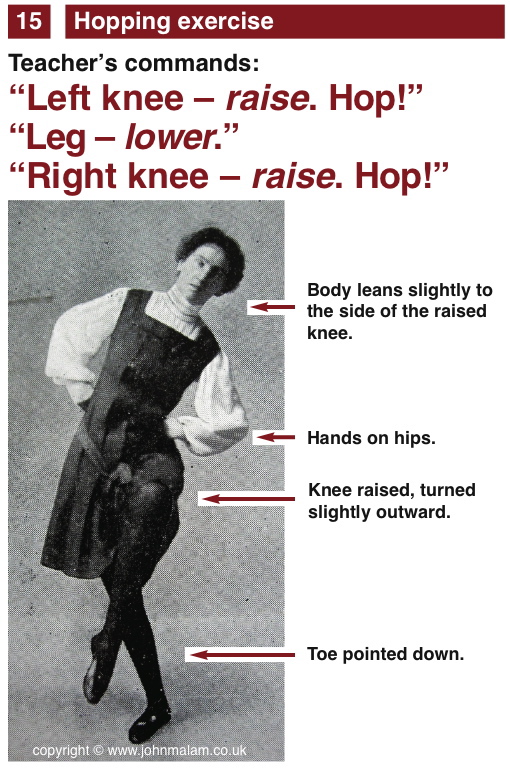 15 Hopping exercise

Teacher's commands:

"Left knee – raise. Hop!"
"Leg – lower."
"Right knee – raise. Hop!"

Body leans slightly to the side of the raised knee.

Hands on hips.

Knee raised, turned slightly outward.

Toe pointed down.

copyright © www.johnmalam.co.uk